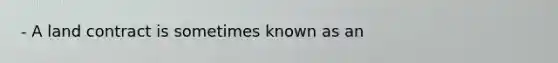 - A land contract is sometimes known as an